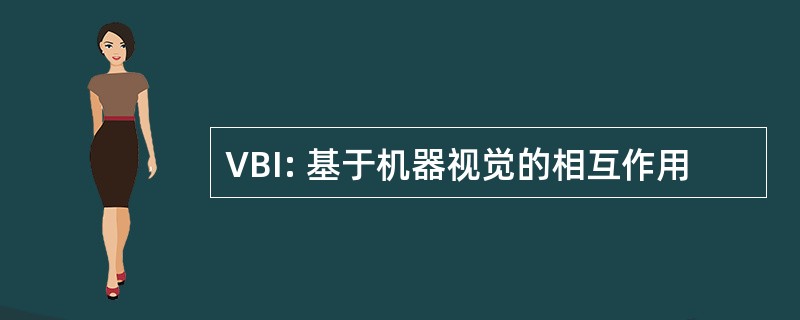 VBI: 基于机器视觉的相互作用